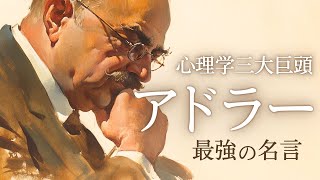 心理学三大巨頭
アドラー
最強の名言